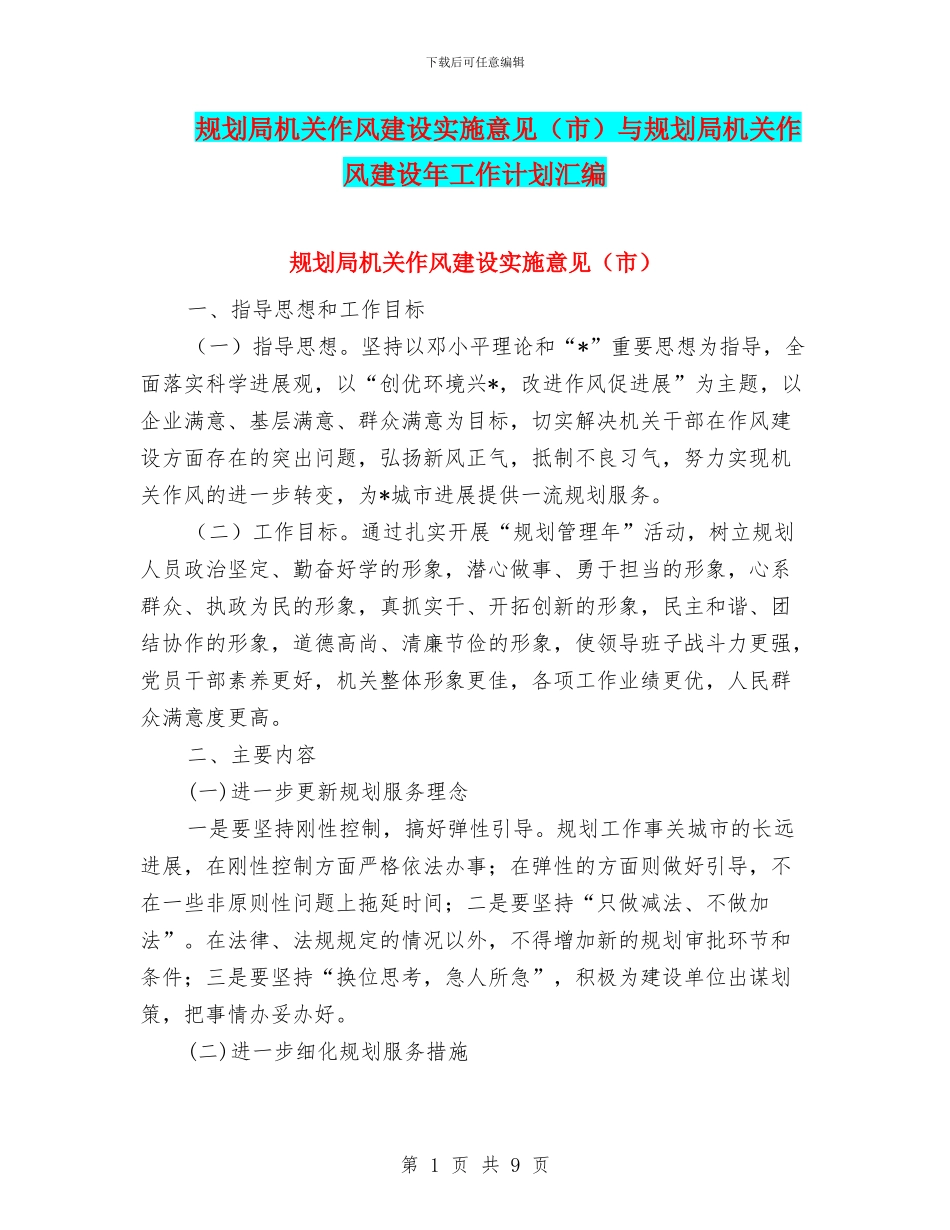 下载后可任意编辑

规划局机关作风建设实施意见（市）与规划局机关作风建设年工作计划汇编

规划局机关作风建设实施意见（市）

一、指导思想和工作目标

（一）指导思想。坚持以邓小平理论和“*”重要思想为指导，全面落实科学进展观，以“创优环境兴*，改进作风促进展”为主题，以企业满意、基层满意、群众满意为目标，切实解决机关干部在作风建设方面存在的突出问题，弘扬新风正气，抵制不良习气，努力实现机关作风的进一步转变，为*城市进展提供一流规划服务。

（二）工作目标。通过扎实开展“规划管理年”活动，树立规划人员政治坚定、勤奋好学的形象，潜心做事、勇于担当的形象，心系群众、执政为民的形象，真抓实干、开拓创新的形象，民主和谐、团结协作的形象，道德高尚、清廉节俭的形象，使领导班子战斗力更强，党员干部素养更好，机关整体形象更佳，各项工作业绩更优，人民群众满意度更高。

二、主要内容

(一)进一步更新规划服务理念

一是要坚持刚性控制，搞好弹性引导。规划工作事关城市的长远进展，在刚性控制方面严格依法办事；在弹性的方面则做好引导，不在一些非原则性问题上拖延时间；二是要坚持“只做减法、不做加法”。在法律、法规规定的情况以外，不得增加新的规划审批环节和条件；三是要坚持“换位思考，急人所急”，积极为建设单位出谋划策，把事情办妥办好。

(二)进一步细化规划服务措施

第 1 页 共 9 页